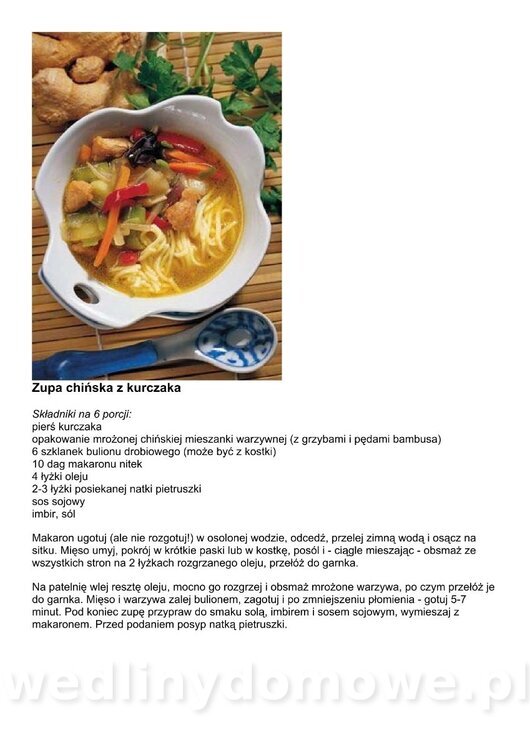 Zupa chińska z kurczaka

Składniki na 6 porcji:
pierś kurczaka
opakowanie mrożonej chińskiej mieszanki warzywnej (z grzybami i pędami bambusa)
6 szklanek bulionu drobiowego (może być z kostki)
10 dag makaronu nitek
4 łyżki oleju
2-3 łyżki posiekanej natki pietruszki
sos sojowy
imbir, sól

Makaron ugotuj (ale nie rozgotuj!) w osolonej wodzie, odcedź, przelej zimną wodą i osącz na sitku. Mięso umyj, pokrój w krótkie paski lub w kostkę, posól i - ciągle mieszając - obsmaż ze wszystkich stron na 2 łyżkach rozgrzanego oleju, przełóż do garnka.

Na patelnię wlej resztę oleju, mocno go rozgrzej i obsmaż mrożone warzywa, po czym przełóż je do garnka. Mięso i warzywa zalej bulionem, zagotuj i po zmniejszeniu płomienia - gotuj 5-7 minut. Pod koniec zupę przypraw do smaku solą, imbirem i sosem sojowym, wymieszaj z makaronem. Przed podaniem posyp natką pietruszki.

wedlinydomowe.pl